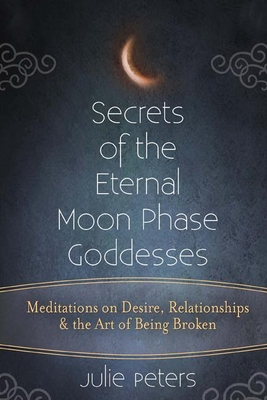 Secrets of the Eternal Moon Phase Goddesses

Meditations on Desire, Relationships & the Art of Being Broken

Julie Peters